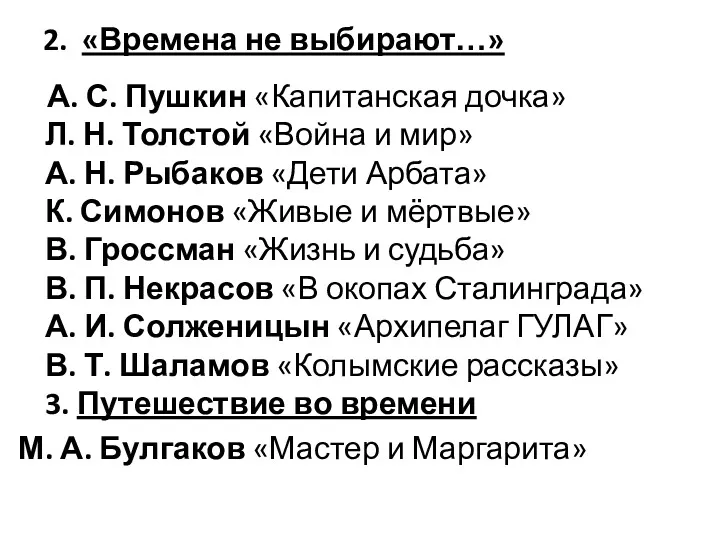 2. «Времена не выбирают…»

А. С. Пушкин «Капитанская дочка»
Л. Н. Толстой «Война и мир»
А. Н. Рыбаков «Дети Арбата»
К. Симонов «Живые и мёртвые»
В. Гроссман «Жизнь и судьба»
В. П. Некрасов «В окопах Сталинграда»
А. И. Солженицын «Архипелаг ГУЛАГ»
В. Т. Шаламов «Колымские рассказы»

3. Путешествие во времени

М. А. Булгаков «Мастер и Маргарита»